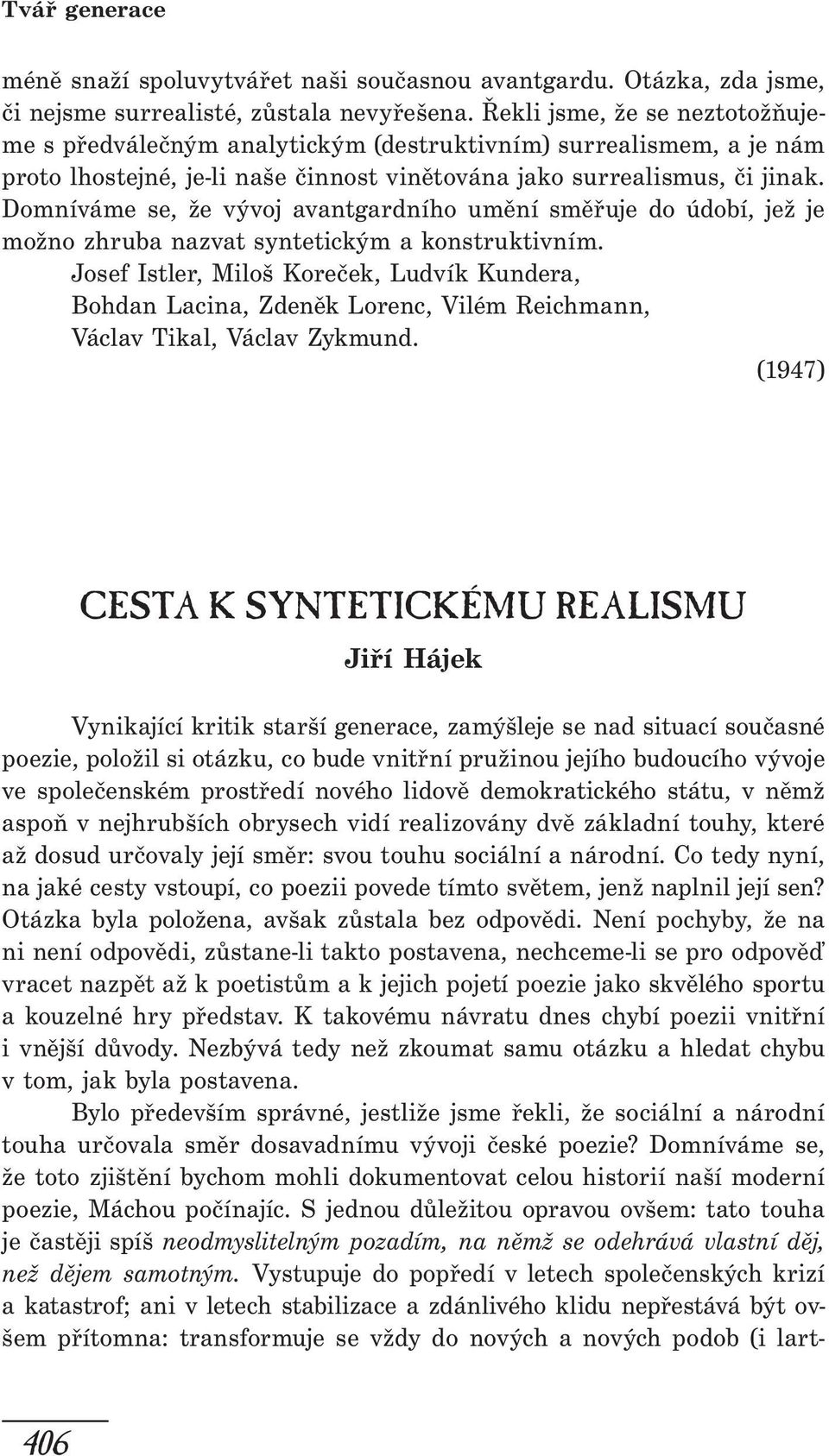 Tvář generace

méně snaží spoluvytvářet naši současnou avantgardu. Otázka, zda jsme, či nejsme surrealisté, zůstala nevyřešena. Řekli jsme, že se neztotožňujeme s předválečným analytickým (destruktivním) surrealismem, a je nám proto lhostejné, je-li naše činnost vinětována jako surrealismus, či jinak. Domníváme se, že vývoj avantgardního umění směřuje do údobí, jež je možno zhruba nazvat syntetickým a konstruktivním.

Josef Istler, Miloš Koreček, Ludvík Kundera, Bohdan Lacina, Zdeněk Lorenc, Vilém Reichmann, Václav Tikal, Václav Zykmund.

(1947)

CESTA K SYNTETICKÉMU REALISMU

Jiří Hájek

Vynikající kritik starší generace, zamýšleje se nad situací současné poezie, položil si otázku, co bude vnitřní pružinou jejího budoucího vývoje ve společenském prostředí nového lidově demokratického státu, v němž aspoň v nejhrubších obrysech vidí realizovány dvě základní touhy, které až dosud určovaly její směr: svou touhu sociální a národní. Co tedy nyní, na jaké cesty vstoupí, co poezii povede tímto světem, jenž naplnil její sen? Otázka byla položena, avšak zůstala bez odpovědi. Není pochyby, že na ni není odpovědi, zůstane-li takto postavena, nechceme-li se pro odpověď vracet nazpět až k poetistům a k jejich pojetí poezie jako skvělého sportu a kouzelné hry představ. K takovému návratu dnes chybí poezii vnitřní i vnější důvody. Nezbývá tedy než zkoumat samu otázku a hledat chybu v tom, jak byla postavena.

Bylo především správné, jestliže jsme řekli, že sociální a národní touha určovala směr dosavadnímu vývoji české poezie? Domníváme se, že toto zjištění bychom mohli dokumentovat celou historií naší moderní poezie, Máchou počínajíc. S jednou důležitou opravou ovšem: tato touha je častěji spíš neodmyslitelným pozadím, na němž se odehrává vlastní děj, než dějem samotným. Vystupuje do popředí v letech společenských krizí a katastrof; ani v letech stabilizace a zdánlivého klidu nepřestává být ovšem přítomna: transformuje se vždy do nových a nových podob (i lart-

406